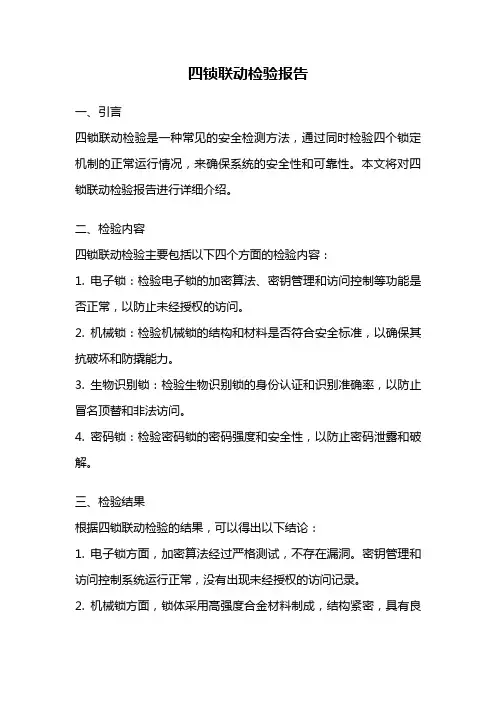 四锁联动检验报告

一、引言

四锁联动检验是一种常见的安全检测方法，通过同时检验四个锁定机制的正常运行情况，来确保系统的安全性和可靠性。本文将对四锁联动检验报告进行详细介绍。

二、检验内容

四锁联动检验主要包括以下四个方面的检验内容：

1. 电子锁：检验电子锁的加密算法、密钥管理和访问控制等功能是否正常，以防止未经授权的访问。

2. 机械锁：检验机械锁的结构和材料是否符合安全标准，以确保其抗破坏和防撬能力。

3. 生物识别锁：检验生物识别锁的身份认证和识别准确率，以防止冒名顶替和非法访问。

4. 密码锁：检验密码锁的密码强度和安全性，以防止密码泄露和破解。

三、检验结果

根据四锁联动检验的结果，可以得出以下结论：

1. 电子锁方面，加密算法经过严格测试，不存在漏洞。密钥管理和访问控制系统运行正常，没有出现未经授权的访问记录。

2. 机械锁方面，锁体采用高强度合金材料制成，结构紧密，具有良